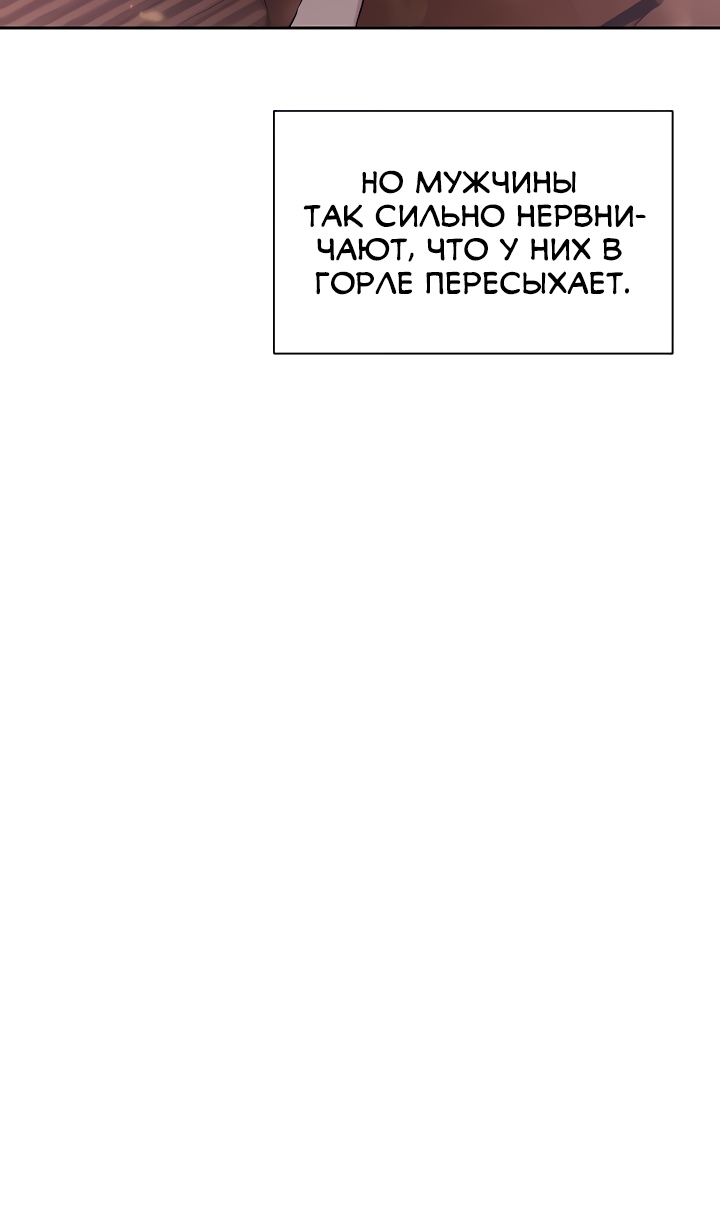 НО МУЖЧИНЫ ТАК СИЛЬНО НЕРВНИЧАЮТ, ЧТО У НИХ В ГОРЛЕ ПЕРЕСЫХАЕТ.